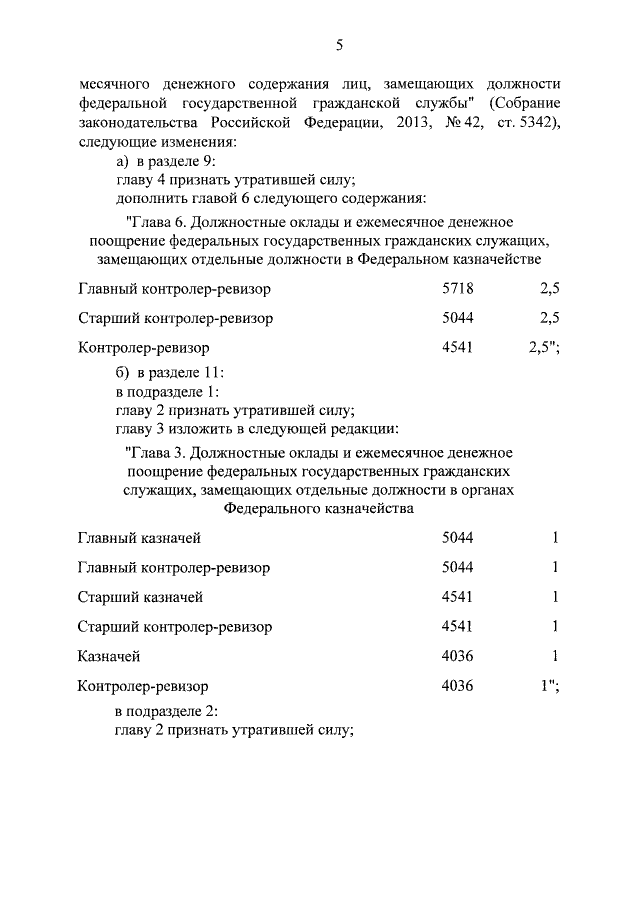 5

месячного денежного содержания лиц, замещающих должности федеральной государственной гражданской службы" (Собрание законодательства Российской Федерации, 2013, № 42, ст. 5342), следующие изменения:

а) в разделе 9:

главу 4 признать утратившей силу;

дополнить главой 6 следующего содержания:

"Глава 6. Должностные оклады и ежемесячное денежное поощрение федеральных государственных гражданских служащих, замещающих отдельные должности в Федеральном казначействе

| | | |
|---|---|---|
| Главный контролер-ревизор | 5718 | 2,5 |
| Старший контролер-ревизор | 5044 | 2,5 |
| Контролер-ревизор | 4541 | 2,5"; |

б) в разделе 11:

в подразделе 1:

главу 2 признать утратившей силу;

главу 3 изложить в следующей редакции:

"Глава 3. Должностные оклады и ежемесячное денежное поощрение федеральных государственных гражданских служащих, замещающих отдельные должности в органах Федерального казначейства

| | | |
|---|---|---|
| Главный казначей | 5044 | 1 |
| Главный контролер-ревизор | 5044 | 1 |
| Старший казначей | 4541 | 1 |
| Старший контролер-ревизор | 4541 | 1 |
| Казначей | 4036 | 1 |
| Контролер-ревизор | 4036 | 1"; |

в подразделе 2:

главу 2 признать утратившей силу;